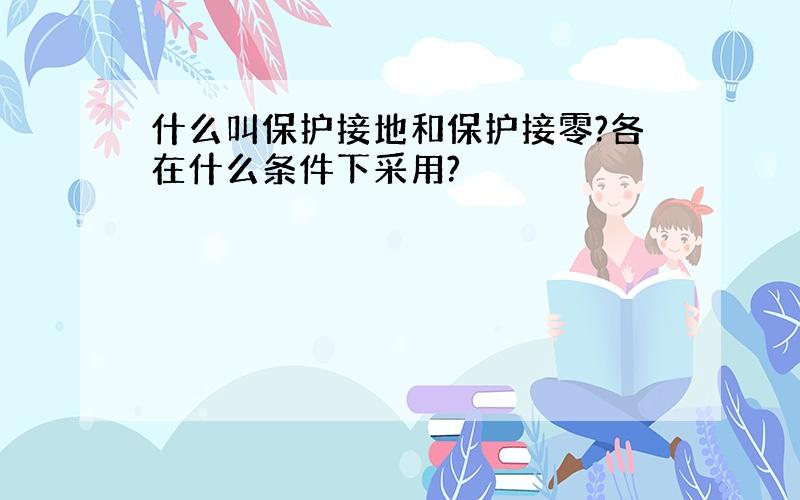 什么叫保护接地和保护接零?各在什么条件下采用?